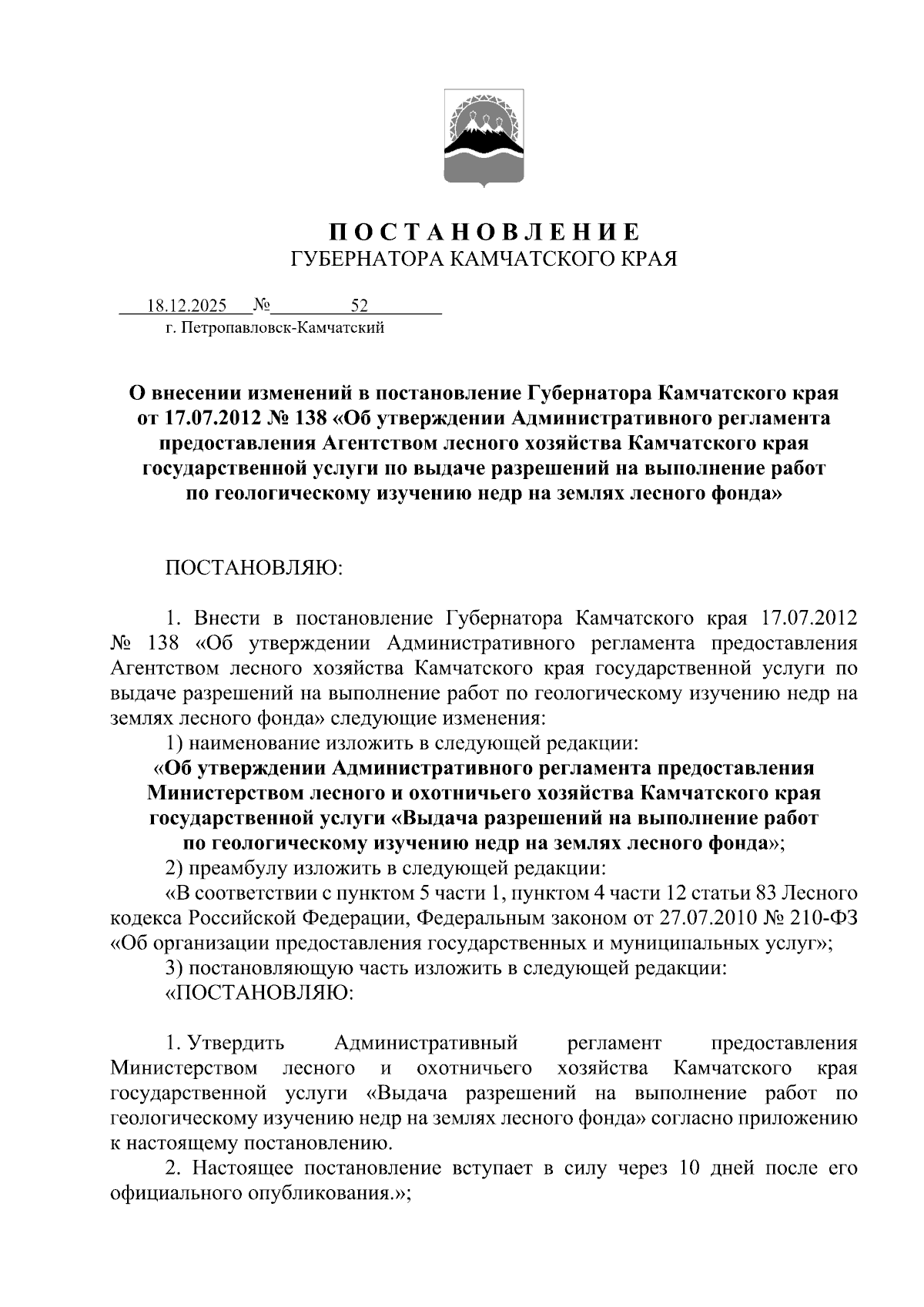 ПОСТАНОВЛЕНИЕ
ГУБЕРНАТОРА КАМЧАТСКОГО КРАЯ

18.12.2025 № 52
г. Петропавловск-Камчатский

О внесении изменений в постановление Губернатора Камчатского края от 17.07.2012 № 138 «Об утверждении Административного регламента предоставления Агентством лесного хозяйства Камчатского края государственной услуги по выдаче разрешений на выполнение работ по геологическому изучению недр на землях лесного фонда»

ПОСТАНОВЛЯЮ:

1. Внести в постановление Губернатора Камчатского края 17.07.2012 № 138 «Об утверждении Административного регламента предоставления Агентством лесного хозяйства Камчатского края государственной услуги по выдаче разрешений на выполнение работ по геологическому изучению недр на землях лесного фонда» следующие изменения:

1) наименование изложить в следующей редакции:

«Об утверждении Административного регламента предоставления Министерством лесного и охотничьего хозяйства Камчатского края государственной услуги «Выдача разрешений на выполнение работ по геологическому изучению недр на землях лесного фонда»;

2) преамбулу изложить в следующей редакции:

«В соответствии с пунктом 5 части 1, пунктом 4 части 12 статьи 83 Лесного кодекса Российской Федерации, Федеральным законом от 27.07.2010 № 210-ФЗ «Об организации предоставления государственных и муниципальных услуг»;

3) постановляющую часть изложить в следующей редакции:

«ПОСТАНОВЛЯЮ:

1. Утвердить Административный регламент предоставления Министерством лесного и охотничьего хозяйства Камчатского края государственной услуги «Выдача разрешений на выполнение работ по геологическому изучению недр на землях лесного фонда» согласно приложению к настоящему постановлению.

2. Настоящее постановление вступает в силу через 10 дней после его официального опубликования.»;